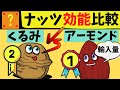 ?

ナッツ効能比較

くるみ VS アーモンド

2

1

輸入量